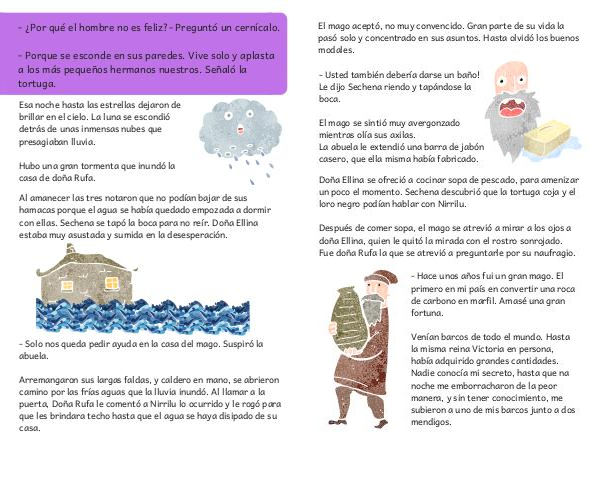 - ¿Por qué el hombre no es feliz? - Preguntó un cernícalo.

- Porque se esconde en sus paredes. Vive solo y aplasta a los más pequeños hermanos nuestros. Señaló la tortuga.

Esa noche hasta las estrellas dejaron de brillar en el cielo. La luna se escondió detrás de unas inmensas nubes que presagiaban lluvia.

Hubo una gran tormenta que inundó la casa de doña Rufa.

Al amanecer las tres notaron que no podían bajar de sus hamacas porque el agua se había quedado empozada a dormir con ellas. Sechena se tapó la boca para no reír. Doña Ellina estaba muy asustada y sumida en la desesperación.

- Solo nos queda pedir ayuda en la casa del mago. Suspiró la abuela.

Arremangaron sus largas faldas, y caldero en mano, se abrieron camino por las frías aguas que la lluvia inundó. Al llamar a la puerta, Doña Rufa le comentó a Nirrilu lo ocurrido y le rogó para que les brindara techo hasta que el agua se haya disipado de su casa.

El mago aceptó, no muy convencido. Gran parte de su vida la pasó solo y concentrado en sus asuntos. Hasta olvidó los buenos modales.

- Usted también debería darse un baño! Le dijo Sechena riendo y tapándose la boca.

El mago se sintió muy avergonzado mientras olía sus axilas.
La abuela le extendió una barra de jabón casero, que ella misma había fabricado.

Doña Ellina se ofreció a cocinar sopa de pescado, para amenizar un poco el momento. Sechena descubrió que la tortuga coja y el loro negro podían hablar con Nirrilu.

Después de comer sopa, el mago se atrevió a mirar a los ojos a doña Ellina, quien le quitó la mirada con el rostro sonrojado. Fue doña Rufa la que se atrevió a preguntarle por su naufragio.

- Hace unos años fui un gran mago. El primero en mi país en convertir una roca de carbono en marfil. Amasé una gran fortuna.

Venían barcos de todo el mundo. Hasta la misma reina Victoria en persona, había adquirido grandes cantidades. Nadie conocía mi secreto, hasta que na noche me emborracharon de la peor manera, y sin tener conocimiento, me subieron a uno de mis barcos junto a dos mendigos.